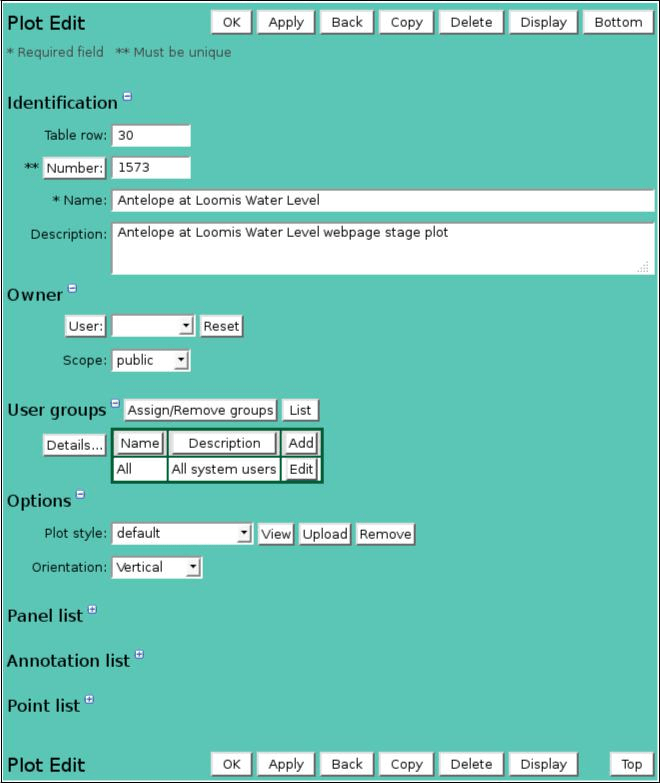 Plot Edit OK Apply Back Copy Delete Display Bottom

* Required field ** Must be unique

Identification

Table row: 30

** Number: 1573

* Name: Antelope at Loomis Water Level

Description: Antelope at Loomis Water Level webpage stage plot

Owner

User: Reset

Scope: public

User groups Assign/Remove groups List

Details...

| Name | Description | Add |
|---|---|---|
| All | All system users | Edit |

Options

Plot style: default View Upload Remove

Orientation: Vertical

Panel list

Annotation list

Point list

Plot Edit OK Apply Back Copy Delete Display Top